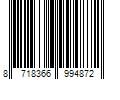 8 718366 994872